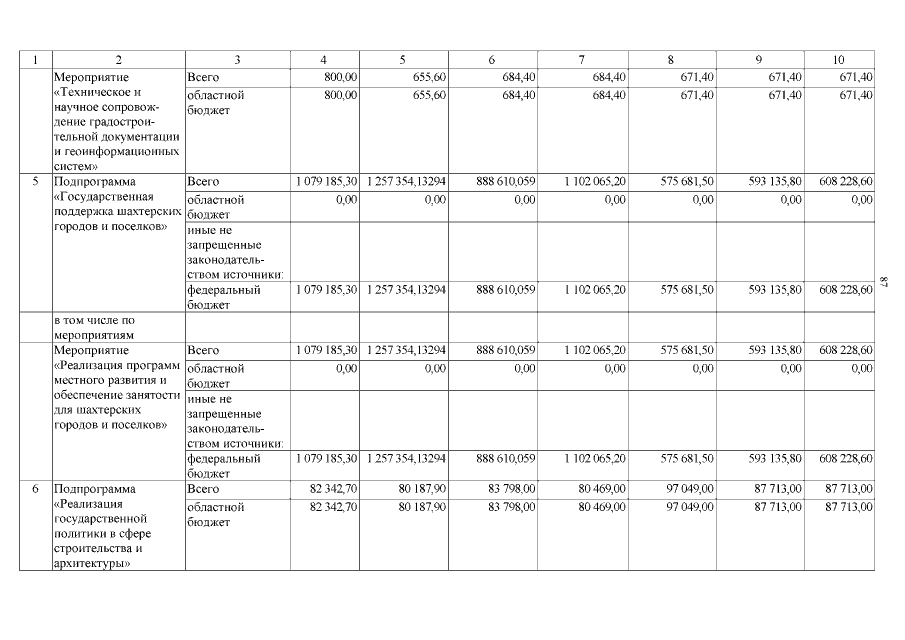 | 1 | 2 | 3 | 4 | 5 | 6 | 7 | 8 | 9 | 10 |
|---|---|---|---|---|---|---|---|---|---|
|  | Мероприятие «Техническое и научное сопровождение градостроительной документации и геоинформационных систем» | Всего | 800,00 | 655,60 | 684,40 | 684,40 | 671,40 | 671,40 | 671,40 |
|  |  | областной бюджет | 800,00 | 655,60 | 684,40 | 684,40 | 671,40 | 671,40 | 671,40 |
| 5 | Подпрограмма «Государственная поддержка шахтерских городов и поселков» | Всего | 1 079 185,30 | 1 257 354,13294 | 888 610,059 | 1 102 065,20 | 575 681,50 | 593 135,80 | 608 228,60 |
|  |  | областной бюджет | 0,00 | 0,00 | 0,00 | 0,00 | 0,00 | 0,00 | 0,00 |
|  |  | иные не запрещенные законодательством источники: |  |  |  |  |  |  |  |
|  |  | федеральный бюджет | 1 079 185,30 | 1 257 354,13294 | 888 610,059 | 1 102 065,20 | 575 681,50 | 593 135,80 | 608 228,60 |
|  | в том числе по мероприятиям |  |  |  |  |  |  |  |  |
|  | Мероприятие «Реализация программ местного развития и обеспечение занятости для шахтерских городов и поселков» | Всего | 1 079 185,30 | 1 257 354,13294 | 888 610,059 | 1 102 065,20 | 575 681,50 | 593 135,80 | 608 228,60 |
|  |  | областной бюджет | 0,00 | 0,00 | 0,00 | 0,00 | 0,00 | 0,00 | 0,00 |
|  |  | иные не запрещенные законодательством источники: |  |  |  |  |  |  |  |
|  |  | федеральный бюджет | 1 079 185,30 | 1 257 354,13294 | 888 610,059 | 1 102 065,20 | 575 681,50 | 593 135,80 | 608 228,60 |
| 6 | Подпрограмма «Реализация государственной политики в сфере строительства и архитектуры» | Всего | 82 342,70 | 80 187,90 | 83 798,00 | 80 469,00 | 97 049,00 | 87 713,00 | 87 713,00 |
|  |  | областной бюджет | 82 342,70 | 80 187,90 | 83 798,00 | 80 469,00 | 97 049,00 | 87 713,00 | 87 713,00 |

87